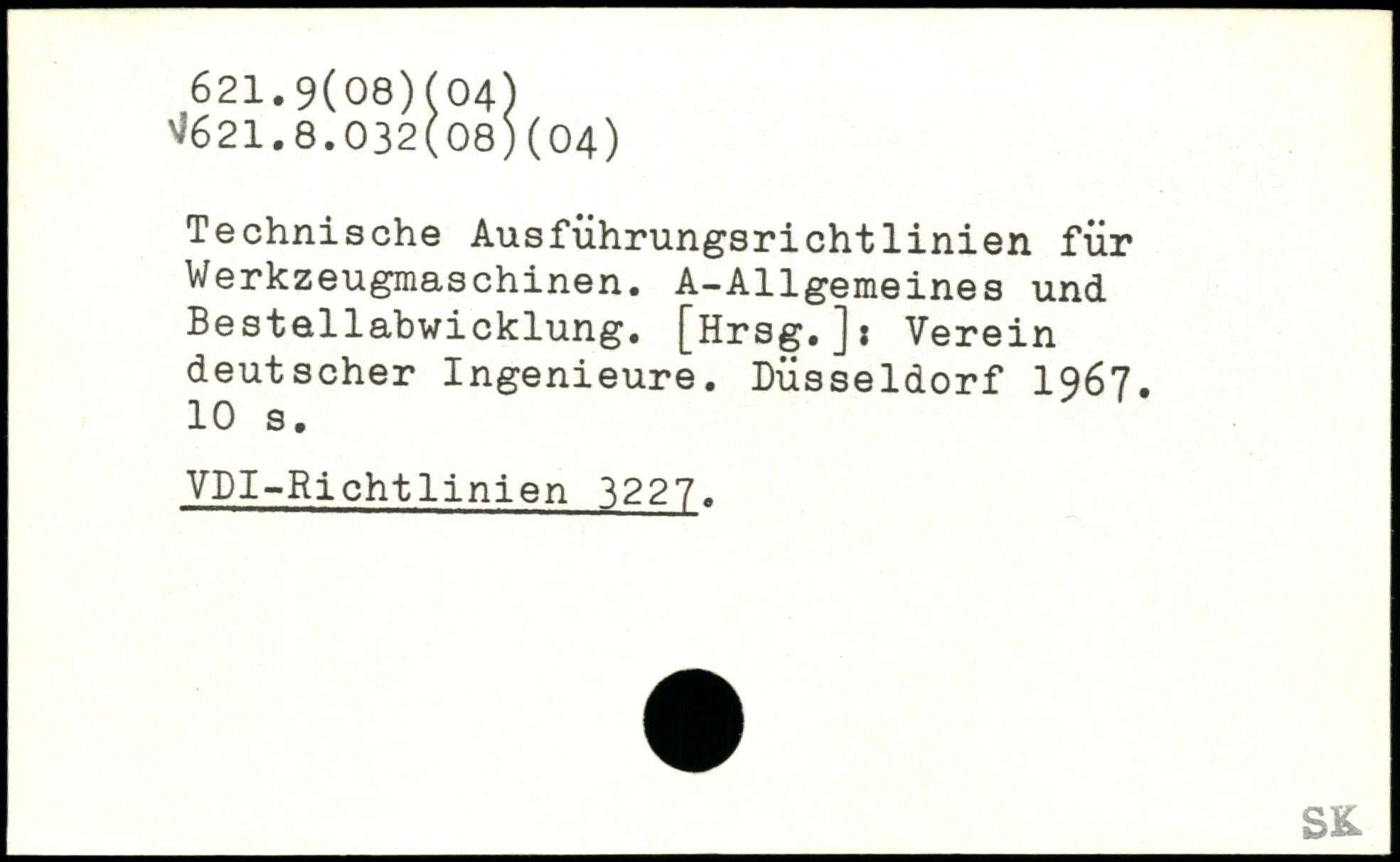 621.9(08)(04)
√621.8.032(08)(04)

Technische Ausführungsrichtlinien für Werkzeugmaschinen. A-Allgemeines und Bestellabwicklung. [Hrsg.]: Verein deutscher Ingenieure. Düsseldorf 1967. 10 s.

VDI-Richtlinien 3227.

SK